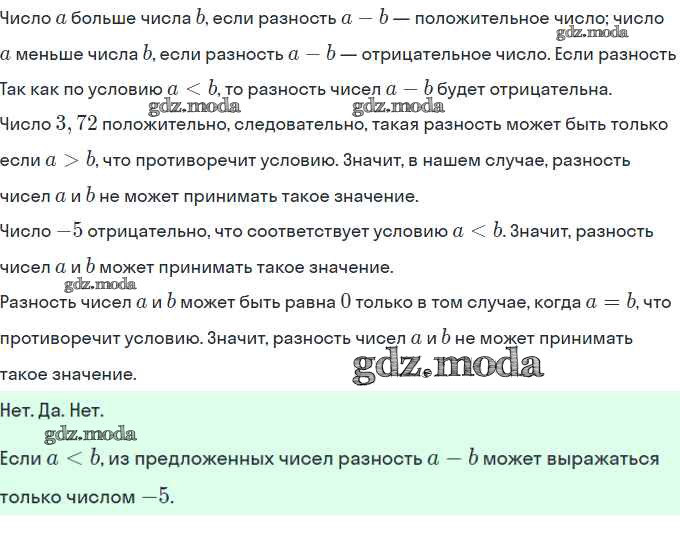 Число $a$ больше числа $b$, если разность $a - b$ — положительное число; число $a$ меньше числа $b$, если разность $a - b$ — отрицательное число. Если разность

gdz.moda

Так как по условию $a < b$, то разность чисел $a - b$ будет отрицательна.

gdz.moda gdz.moda

Число $3,72$ положительно, следовательно, такая разность может быть только если $a > b$, что противоречит условию. Значит, в нашем случае, разность чисел $a$ и $b$ не может принимать такое значение.

Число $-5$ отрицательно, что соответствует условию $a < b$. Значит, разность чисел $a$ и $b$ может принимать такое значение.

gdz.moda

Разность чисел $a$ и $b$ может быть равна $0$ только в том случае, когда $a = b$, что противоречит условию. Значит, разность чисел $a$ и $b$ не может принимать такое значение.

gdz.moda

Нет. Да. Нет.

gdz.moda

Если $a < b$, из предложенных чисел разность $a - b$ может выражаться только числом $-5$.